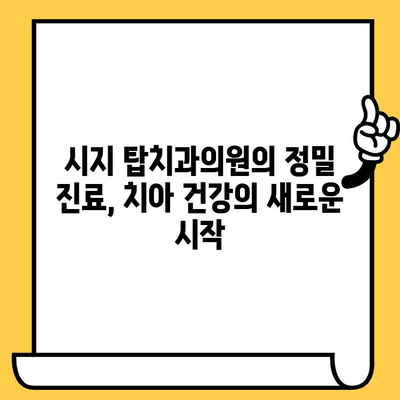 시지 탑치과의원의 정밀 진료, 치아 건강의 새로운 시작